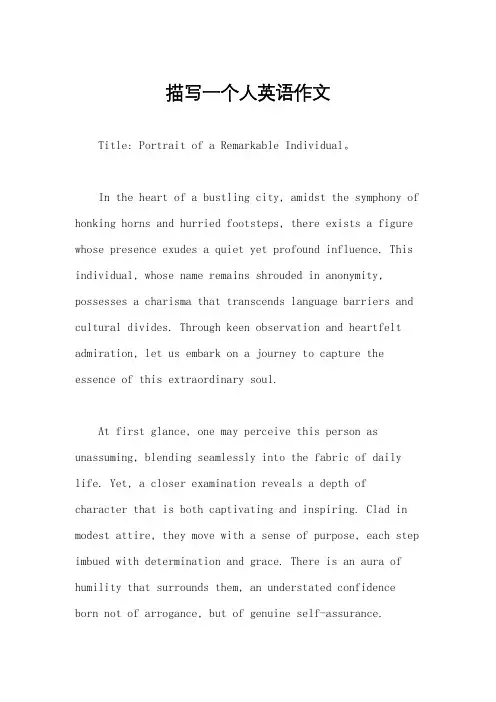 描写一个人英语作文

Title: Portrait of a Remarkable Individual。

In the heart of a bustling city, amidst the symphony of honking horns and hurried footsteps, there exists a figure whose presence exudes a quiet yet profound influence. This individual, whose name remains shrouded in anonymity, possesses a charisma that transcends language barriers and cultural divides. Through keen observation and heartfelt admiration, let us embark on a journey to capture the essence of this extraordinary soul.

At first glance, one may perceive this person as unassuming, blending seamlessly into the fabric of daily life. Yet, a closer examination reveals a depth of character that is both captivating and inspiring. Clad in modest attire, they move with a sense of purpose, each step imbued with determination and grace. There is an aura of humility that surrounds them, an understated confidence born not of arrogance, but of genuine self-assurance.